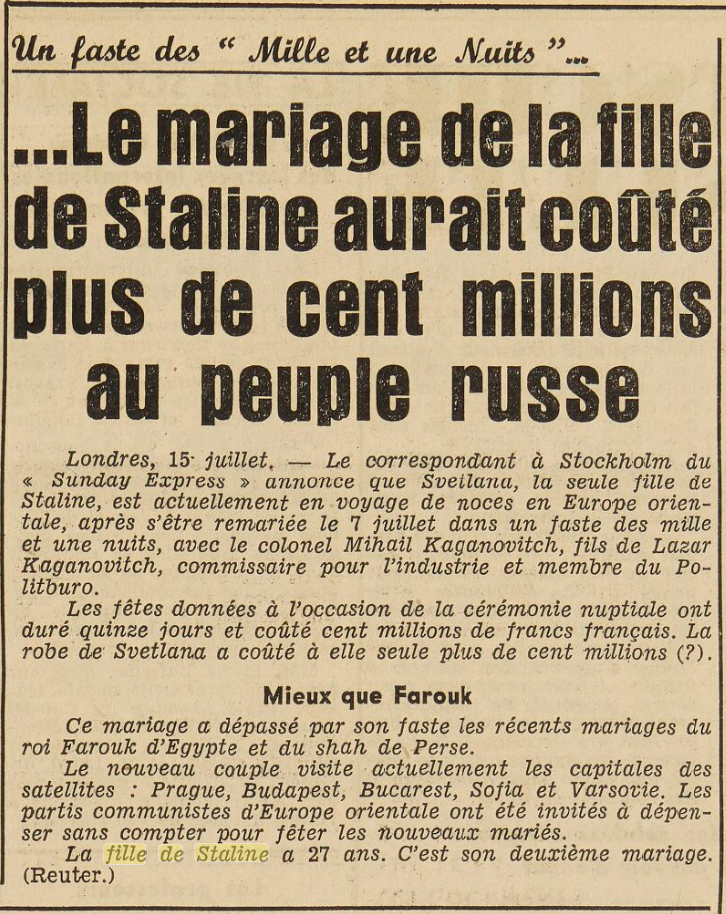 Un faste des " Mille et une Nuits "...

...Le mariage de la fille de Staline aurait coûté plus de cent millions au peuple russe

Londres, 15 juillet. — Le correspondant à Stockholm du « Sunday Express » annonce que Sveilana, la seule fille de Staline, est actuellement en voyage de noces en Europe orientale, après s'être remariée le 7 juillet dans un faste des mille et une nuits, avec le colonel Mihail Kaganovitch, fils de Lazar Kaganovitch, commissaire pour l'industrie et membre du Politburo.

Les fêtes données à l'occasion de la cérémonie nuptiale ont duré quinze jours et coûté cent millions de francs français. La robe de Svetlana a coûté à elle seule plus de cent millions (?).

Mieux que Farouk

Ce mariage a dépassé par son faste les récents mariages du roi Farouk d'Egypte et du shah de Perse.

Le nouveau couple visite actuellement les capitales des satellites : Prague, Budapest, Bucarest, Sofia et Varsovie. Les partis communistes d'Europe orientale ont été invités à dépenser sans compter pour fêter les nouveaux mariés.

La fille de Staline a 27 ans. C'est son deuxième mariage. (Reuter.)